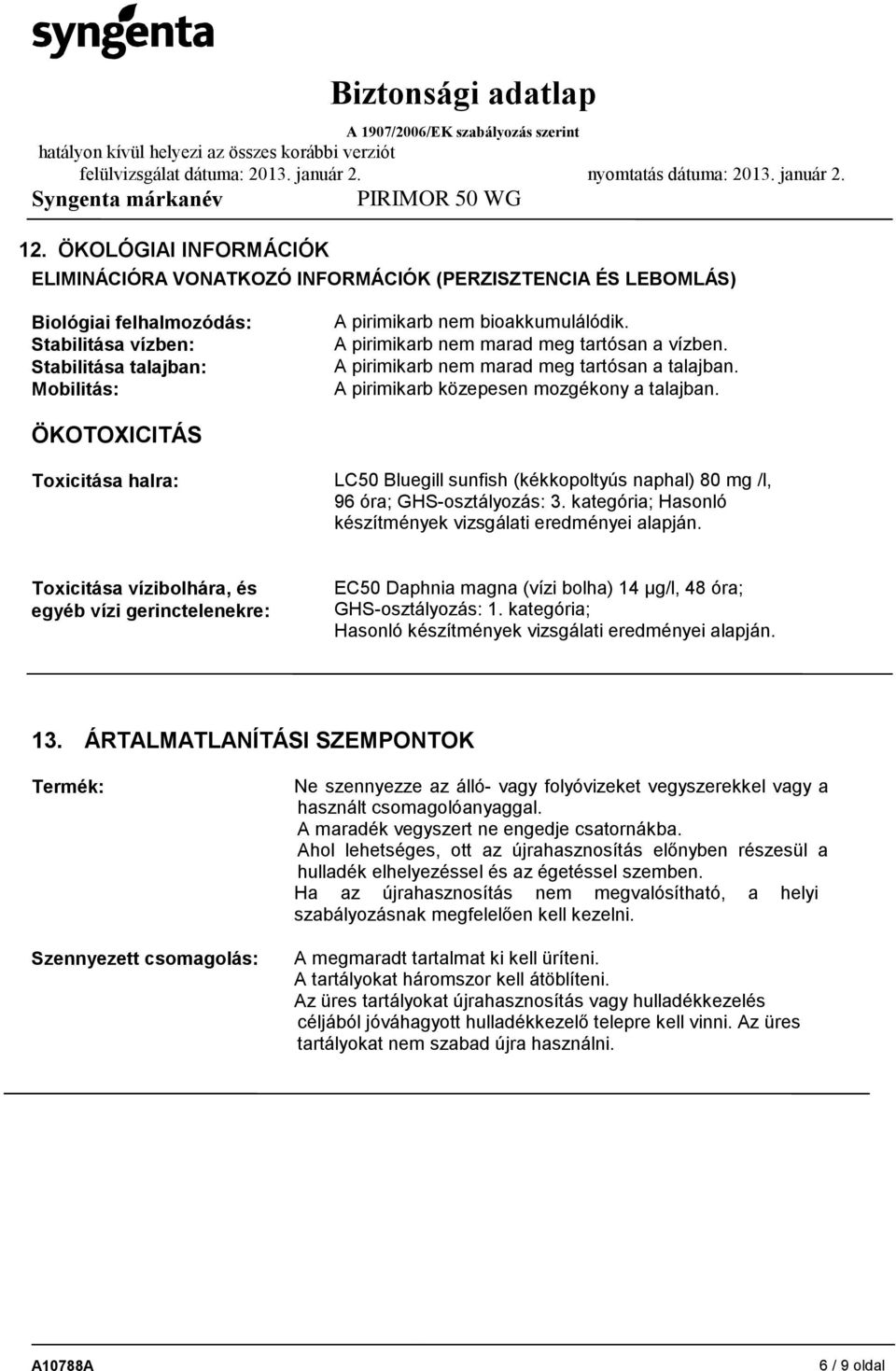 syngenta

Biztonsági adatlap

A 1907/2006/EK szabályozás szerint

hatályon kívül helyezi az összes korábbi verziót

felülvizsgálat dátuma: 2013. január 2. nyomtatás dátuma: 2013. január 2.

Syngenta márkanév PIRIMOR 50 WG

12. ÖKOLÓGIAI INFORMÁCIÓK

ELIMINÁCIÓRA VONATKOZÓ INFORMÁCIÓK (PERZISZTENCIA ÉS LEBOMLÁS)

Biológiai felhalmozódás: A pirimikarb nem bioakkumulálódik.
Stabilitása vízben: A pirimikarb nem marad meg tartósan a vízben.
Stabilitása talajban: A pirimikarb nem marad meg tartósan a talajban.
Mobilitás: A pirimikarb közepesen mozgékony a talajban.

ÖKOTOXICITÁS

Toxicitása halra: LC50 Bluegill sunfish (kékkopoltyús naphal) 80 mg /l, 96 óra; GHS-osztályozás: 3. kategória; Hasonló készítmények vizsgálati eredményei alapján.

Toxicitása vízibolhára, és egyéb vízi gerinctelenekre: EC50 Daphnia magna (vízi bolha) 14 µg/l, 48 óra; GHS-osztályozás: 1. kategória; Hasonló készítmények vizsgálati eredményei alapján.

13. ÁRTALMATLANÍTÁSI SZEMPONTOK

Termék: Ne szennyezze az álló- vagy folyóvizeket vegyszerekkel vagy a használt csomagolóanyaggal.
A maradék vegyszert ne engedje csatornákba.
Ahol lehetséges, ott az újrahasznosítás előnyben részesül a hulladék elhelyezéssel és az égetéssel szemben.
Ha az újrahasznosítás nem megvalósítható, a helyi szabályozásnak megfelelően kell kezelni.

Szennyezett csomagolás: A megmaradt tartalmat ki kell üríteni.
A tartályokat háromszor kell átöblíteni.
Az üres tartályokat újrahasznosítás vagy hulladékkezelés céljából jóváhagyott hulladékkezelő telepre kell vinni. Az üres tartályokat nem szabad újra használni.

A10788A 6 / 9 oldal